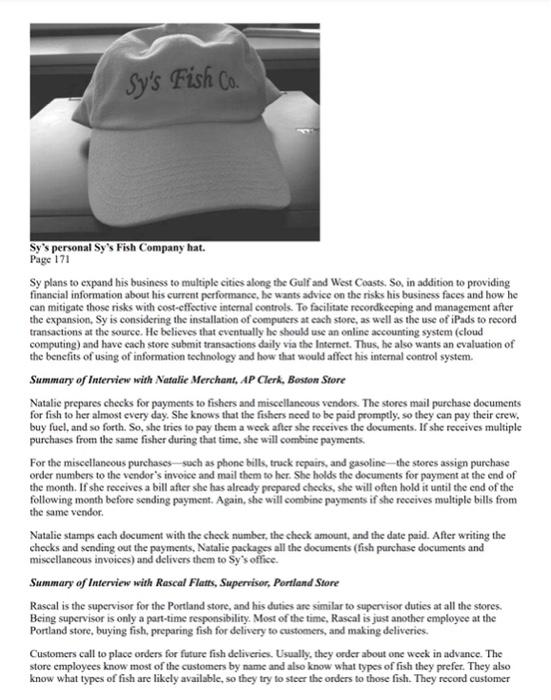 Sy's Fish Co.

Sy's personal Sy's Fish Company hat.
Page 171

Sy plans to expand his business to multiple cities along the Gulf and West Coasts. So, in addition to providing financial information about his current performance, he wants advice on the risks his business faces and how he can mitigate those risks with cost-effective internal controls. To facilitate recordkeeping and management after the expansion, Sy is considering the installation of computers at each store, as well as the use of iPads to record transactions at the source. He believes that eventually he should use an online accounting system (cloud computing) and have each store submit transactions daily via the Internet. Thus, he also wants an evaluation of the benefits of using of information technology and how that would affect his internal control system.

Summary of Interview with Natalie Merchant, AP Clerk, Boston Store

Natalie prepares checks for payments to fishers and miscellaneous vendors. The stores mail purchase documents for fish to her almost every day. She knows that the fishers need to be paid promptly, so they can pay their crew, buy fuel, and so forth. So, she tries to pay them a week after she receives the documents. If she receives multiple purchases from the same fisher during that time, she will combine payments.

For the miscellaneous purchases—such as phone bills, truck repairs, and gasoline—the stores assign purchase order numbers to the vendor's invoice and mail them to her. She holds the documents for payment at the end of the month. If she receives a bill after she has already prepared checks, she will often hold it until the end of the following month before sending payment. Again, she will combine payments if she receives multiple bills from the same vendor.

Natalie stamps each document with the check number, the check amount, and the date paid. After writing the checks and sending out the payments, Natalie packages all the documents (fish purchase documents and miscellaneous invoices) and delivers them to Sy's office.

Summary of Interview with Rascal Flatts, Supervisor, Portland Store

Rascal is the supervisor for the Portland store, and his duties are similar to supervisor duties at all the stores. Being supervisor is only a part-time responsibility. Most of the time, Rascal is just another employee at the Portland store, buying fish, preparing fish for delivery to customers, and making deliveries.

Customers call to place orders for future fish deliveries. Usually, they order about one week in advance. The store employees know most of the customers by name and also know what types of fish they prefer. They also know what types of fish are likely available, so they try to steer the orders to those fish. They record customer